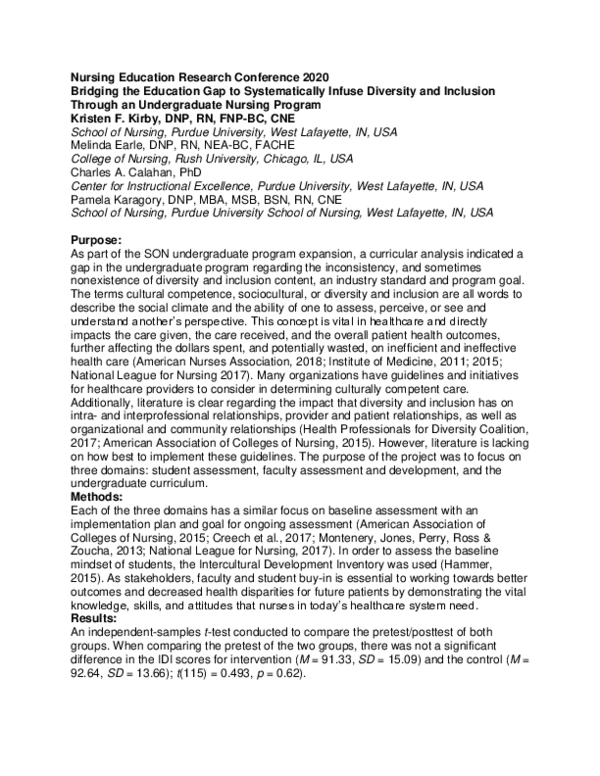 Nursing Education Research Conference 2020
Bridging the Education Gap to Systematically Infuse Diversity and Inclusion Through an Undergraduate Nursing Program
Kristen F. Kirby, DNP, RN, FNP-BC, CNE
School of Nursing, Purdue University, West Lafayette, IN, USA
Melinda Earle, DNP, RN, NEA-BC, FACHE
College of Nursing, Rush University, Chicago, IL, USA
Charles A. Calahan, PhD
Center for Instructional Excellence, Purdue University, West Lafayette, IN, USA
Pamela Karagory, DNP, MBA, MSB, BSN, RN, CNE
School of Nursing, Purdue University School of Nursing, West Lafayette, IN, USA

Purpose:
As part of the SON undergraduate program expansion, a curricular analysis indicated a gap in the undergraduate program regarding the inconsistency, and sometimes nonexistence of diversity and inclusion content, an industry standard and program goal. The terms cultural competence, sociocultural, or diversity and inclusion are all words to describe the social climate and the ability of one to assess, perceive, or see and understand another's perspective. This concept is vital in healthcare and directly impacts the care given, the care received, and the overall patient health outcomes, further affecting the dollars spent, and potentially wasted, on inefficient and ineffective health care (American Nurses Association, 2018; Institute of Medicine, 2011; 2015; National League for Nursing 2017). Many organizations have guidelines and initiatives for healthcare providers to consider in determining culturally competent care. Additionally, literature is clear regarding the impact that diversity and inclusion has on intra- and interprofessional relationships, provider and patient relationships, as well as organizational and community relationships (Health Professionals for Diversity Coalition, 2017; American Association of Colleges of Nursing, 2015). However, literature is lacking on how best to implement these guidelines. The purpose of the project was to focus on three domains: student assessment, faculty assessment and development, and the undergraduate curriculum.
Methods:
Each of the three domains has a similar focus on baseline assessment with an implementation plan and goal for ongoing assessment (American Association of Colleges of Nursing, 2015; Creech et al., 2017; Montenery, Jones, Perry, Ross & Zoucha, 2013; National League for Nursing, 2017). In order to assess the baseline mindset of students, the Intercultural Development Inventory was used (Hammer, 2015). As stakeholders, faculty and student buy-in is essential to working towards better outcomes and decreased health disparities for future patients by demonstrating the vital knowledge, skills, and attitudes that nurses in today's healthcare system need.
Results:
An independent-samples t-test conducted to compare the pretest/posttest of both groups. When comparing the pretest of the two groups, there was not a significant difference in the IDI scores for intervention (M = 91.33, SD = 15.09) and the control (M = 92.64, SD = 13.66); t(115) = 0.493, p = 0.62).